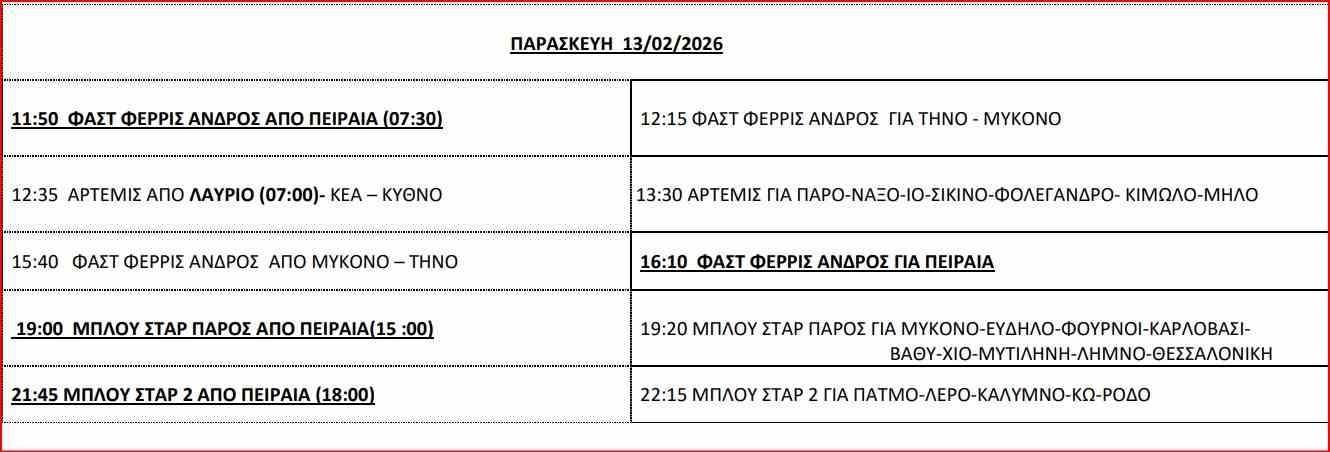 ΠΑΡΑΣΚΕΥΗ 13/02/2026

| 11:50 ΦΑΣΤ ΦΕΡΡΙΣ ΑΝΔΡΟΣ ΑΠΟ ΠΕΙΡΑΙΑ (07:30) | 12:15 ΦΑΣΤ ΦΕΡΡΙΣ ΑΝΔΡΟΣ ΓΙΑ ΤΗΝΟ - ΜΥΚΟΝΟ |
|---|---|
| 12:35 ΑΡΤΕΜΙΣ ΑΠΟ ΛΑΥΡΙΟ (07:00)- ΚΕΑ – ΚΥΘΝΟ | 13:30 ΑΡΤΕΜΙΣ ΓΙΑ ΠΑΡΟ-ΝΑΞΟ-ΙΟ-ΣΙΚΙΝΟ-ΦΟΛΕΓΑΝΔΡΟ- ΚΙΜΩΛΟ-ΜΗΛΟ |
| 15:40 ΦΑΣΤ ΦΕΡΡΙΣ ΑΝΔΡΟΣ ΑΠΟ ΜΥΚΟΝΟ – ΤΗΝΟ | 16:10 ΦΑΣΤ ΦΕΡΡΙΣ ΑΝΔΡΟΣ ΓΙΑ ΠΕΙΡΑΙΑ |
| 19:00 ΜΠΛΟΥ ΣΤΑΡ ΠΑΡΟΣ ΑΠΟ ΠΕΙΡΑΙΑ(15 :00) | 19:20 ΜΠΛΟΥ ΣΤΑΡ ΠΑΡΟΣ ΓΙΑ ΜΥΚΟΝΟ-ΕΥΔΗΛΟ-ΦΟΥΡΝΟΙ-ΚΑΡΛΟΒΑΣΙ-ΒΑΘΥ-ΧΙΟ-ΜΥΤΙΛΗΝΗ-ΛΗΜΝΟ-ΘΕΣΣΑΛΟΝΙΚΗ |
| 21:45 ΜΠΛΟΥ ΣΤΑΡ 2 ΑΠΟ ΠΕΙΡΑΙΑ (18:00) | 22:15 ΜΠΛΟΥ ΣΤΑΡ 2 ΓΙΑ ΠΑΤΜΟ-ΛΕΡΟ-ΚΑΛΥΜΝΟ-ΚΩ-ΡΟΔΟ |